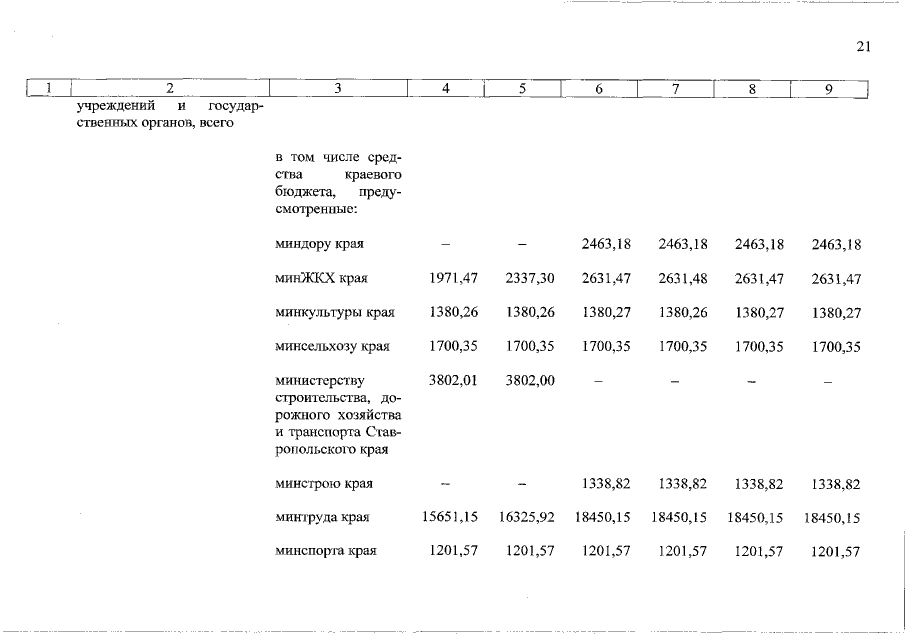 21

| 1 | 2 | 3 | 4 | 5 | 6 | 7 | 8 | 9 |
|---|---|---|---|---|---|---|---|---|
| | учреждений и государственных органов, всего | | | | | | | |
| | | в том числе средства краевого бюджета, предусмотренные: | | | | | | |
| | | миндору края | – | – | 2463,18 | 2463,18 | 2463,18 | 2463,18 |
| | | минЖКХ края | 1971,47 | 2337,30 | 2631,47 | 2631,48 | 2631,47 | 2631,47 |
| | | минкультуры края | 1380,26 | 1380,26 | 1380,27 | 1380,26 | 1380,27 | 1380,27 |
| | | минсельхозу края | 1700,35 | 1700,35 | 1700,35 | 1700,35 | 1700,35 | 1700,35 |
| | | министерству строительства, дорожного хозяйства и транспорта Ставропольского края | 3802,01 | 3802,00 | – | – | – | – |
| | | минстрою края | – | – | 1338,82 | 1338,82 | 1338,82 | 1338,82 |
| | | минтруда края | 15651,15 | 16325,92 | 18450,15 | 18450,15 | 18450,15 | 18450,15 |
| | | минспорта края | 1201,57 | 1201,57 | 1201,57 | 1201,57 | 1201,57 | 1201,57 |